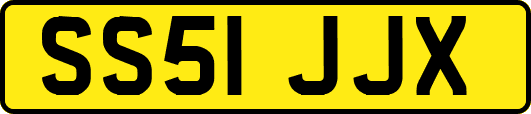 SS51 JJX